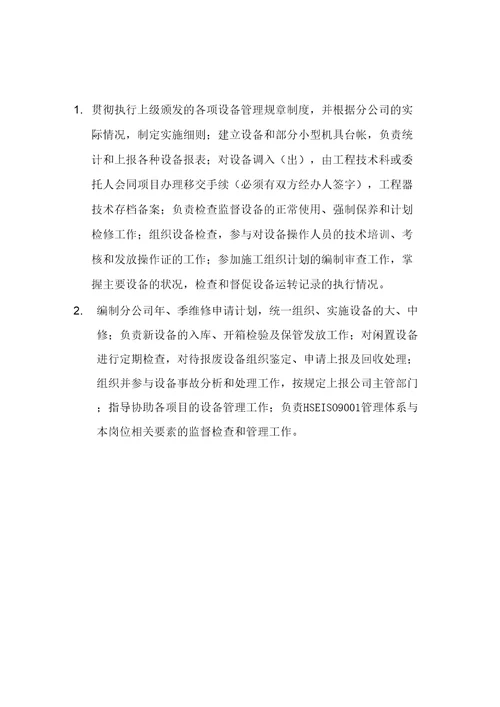 1. 贯彻执行上级颁发的各项设备管理规章制度，并根据分公司的实际情况，制定实施细则；建立设备和部分小型机具台帐，负责统计和上报各种设备报表；对设备调入（出），由工程技术科或委托人会同项目办理移交手续（必须有双方经办人签字），工程器技术存档备案；负责检查监督设备的正常使用、强制保养和计划检修工作；组织设备检查，参与对设备操作人员的技术培训、考核和发放操作证的工作；参加施工组织计划的编制审查工作，掌握主要设备的状况，检查和督促设备运转记录的执行情况。

2. 编制分公司年、季维修申请计划，统一组织、实施设备的大、中修；负责新设备的入库、开箱检验及保管发放工作；对闲置设备进行定期检查，对待报废设备组织鉴定、申请上报及回收处理；组织并参与设备事故分析和处理工作，按规定上报公司主管部门；指导协助各项目的设备管理工作；负责HSEISO9001管理体系与本岗位相关要素的监督检查和管理工作。